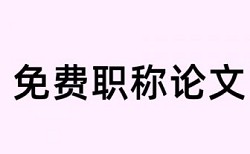 免费职称论文